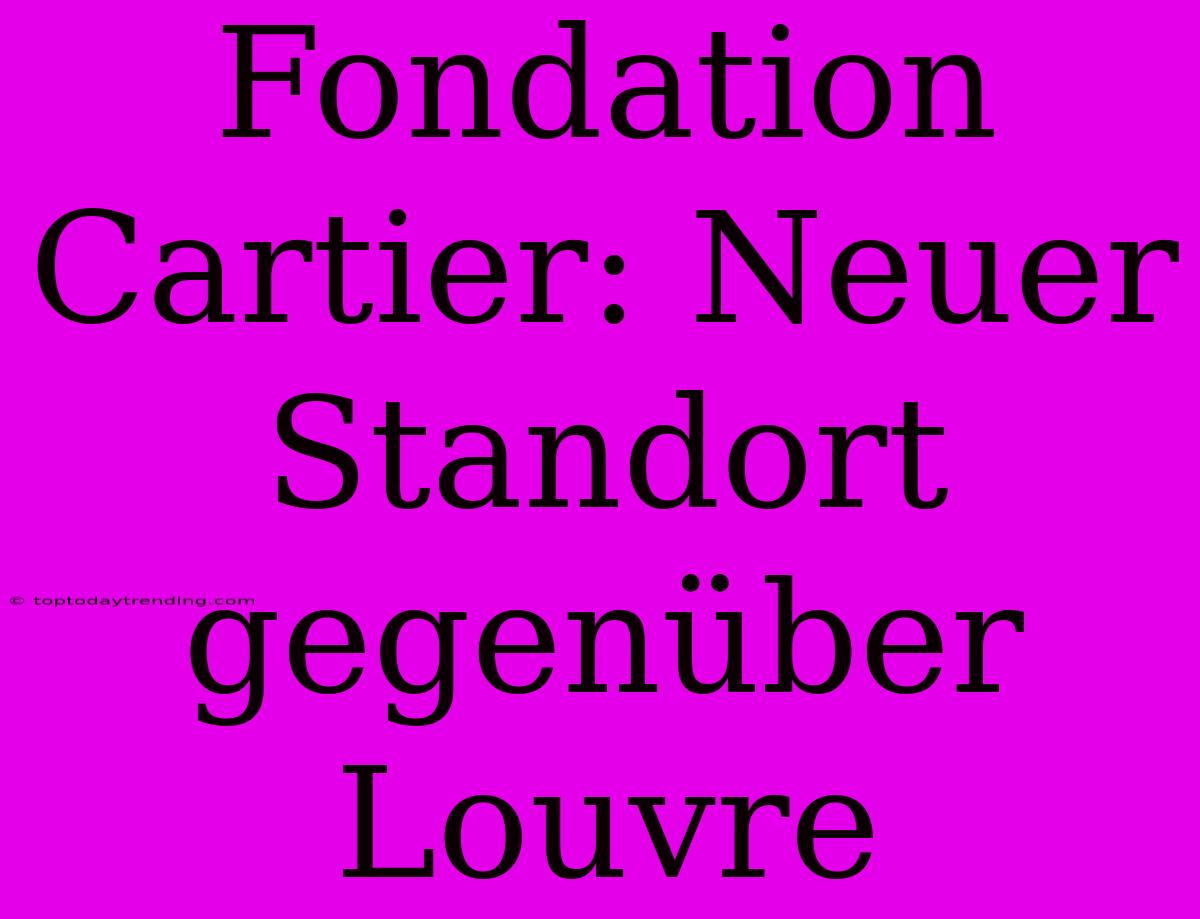 Fondation Cartier: Neuer Standort gegenüber Louvre

© toptodaytrending.com